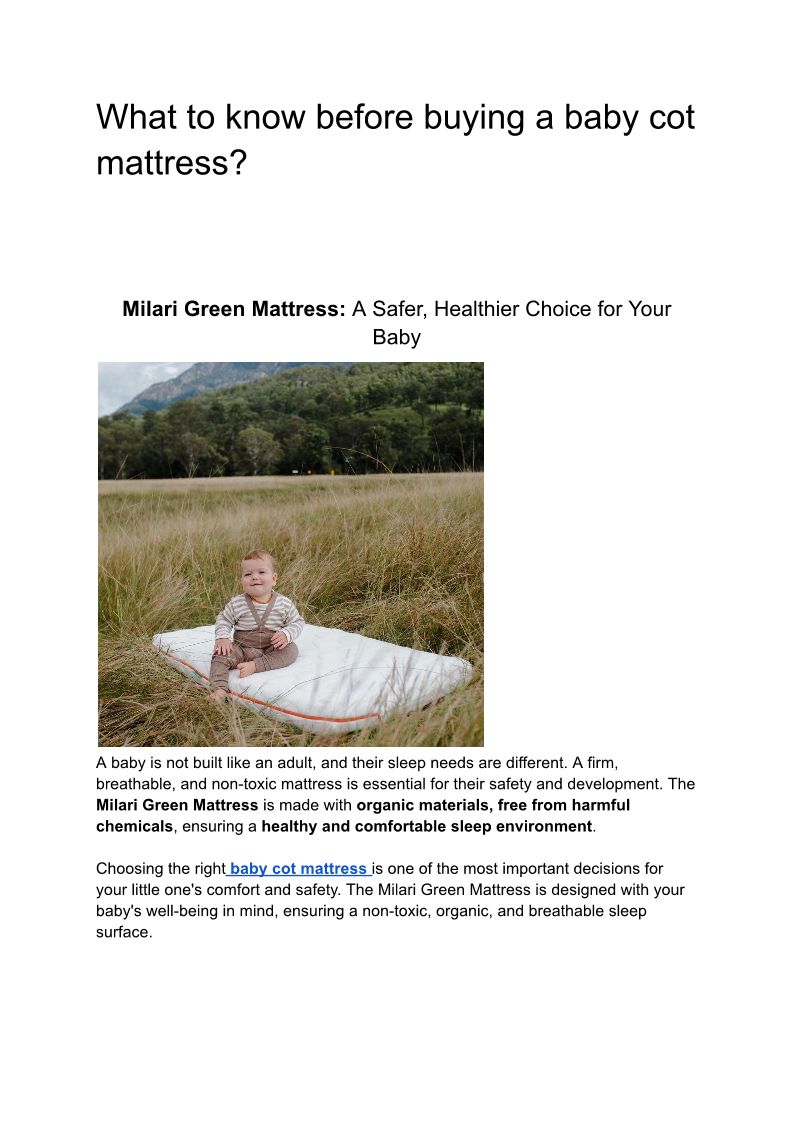 What to know before buying a baby cot mattress?

Milari Green Mattress: A Safer, Healthier Choice for Your Baby

A baby is not built like an adult, and their sleep needs are different. A firm, breathable, and non-toxic mattress is essential for their safety and development. The Milari Green Mattress is made with organic materials, free from harmful chemicals, ensuring a healthy and comfortable sleep environment.

Choosing the right baby cot mattress is one of the most important decisions for your little one's comfort and safety. The Milari Green Mattress is designed with your baby's well-being in mind, ensuring a non-toxic, organic, and breathable sleep surface.